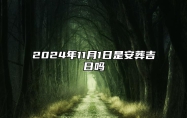 2024年11月1日是安葬吉日吗